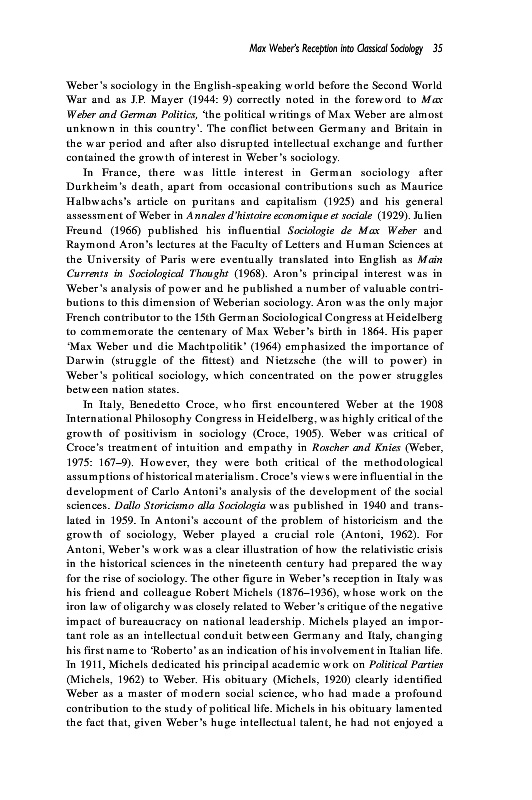 Max Weber's Reception into Classical Sociology 35

Weber's sociology in the English-speaking world before the Second World War and as J.P. Mayer (1944: 9) correctly noted in the foreword to Max Weber and German Politics, 'the political writings of Max Weber are almost unknown in this country'. The conflict between Germany and Britain in the war period and after also disrupted intellectual exchange and further contained the growth of interest in Weber's sociology.

In France, there was little interest in German sociology after Durkheim's death, apart from occasional contributions such as Maurice Halbwachs's article on puritans and capitalism (1925) and his general assessment of Weber in Annales d'histoire economique et sociale (1929). Julien Freund (1966) published his influential Sociologie de Max Weber and Raymond Aron's lectures at the Faculty of Letters and Human Sciences at the University of Paris were eventually translated into English as Main Currents in Sociological Thought (1968). Aron's principal interest was in Weber's analysis of power and he published a number of valuable contributions to this dimension of Weberian sociology. Aron was the only major French contributor to the 15th German Sociological Congress at Heidelberg to commemorate the centenary of Max Weber's birth in 1864. His paper 'Max Weber und die Machtpolitik' (1964) emphasized the importance of Darwin (struggle of the fittest) and Nietzsche (the will to power) in Weber's political sociology, which concentrated on the power struggles between nation states.

In Italy, Benedetto Croce, who first encountered Weber at the 1908 International Philosophy Congress in Heidelberg, was highly critical of the growth of positivism in sociology (Croce, 1905). Weber was critical of Croce's treatment of intuition and empathy in Roscher and Knies (Weber, 1975: 167–9). However, they were both critical of the methodological assumptions of historical materialism. Croce's views were influential in the development of Carlo Antoni's analysis of the development of the social sciences. Dallo Storicismo alla Sociologia was published in 1940 and translated in 1959. In Antoni's account of the problem of historicism and the growth of sociology, Weber played a crucial role (Antoni, 1962). For Antoni, Weber's work was a clear illustration of how the relativistic crisis in the historical sciences in the nineteenth century had prepared the way for the rise of sociology. The other figure in Weber's reception in Italy was his friend and colleague Robert Michels (1876–1936), whose work on the iron law of oligarchy was closely related to Weber's critique of the negative impact of bureaucracy on national leadership. Michels played an important role as an intellectual conduit between Germany and Italy, changing his first name to 'Roberto' as an indication of his involvement in Italian life. In 1911, Michels dedicated his principal academic work on Political Parties (Michels, 1962) to Weber. His obituary (Michels, 1920) clearly identified Weber as a master of modern social science, who had made a profound contribution to the study of political life. Michels in his obituary lamented the fact that, given Weber's huge intellectual talent, he had not enjoyed a